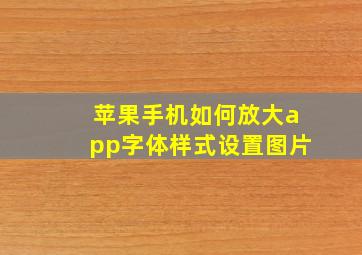 苹果手机如何放大app字体样式设置图片